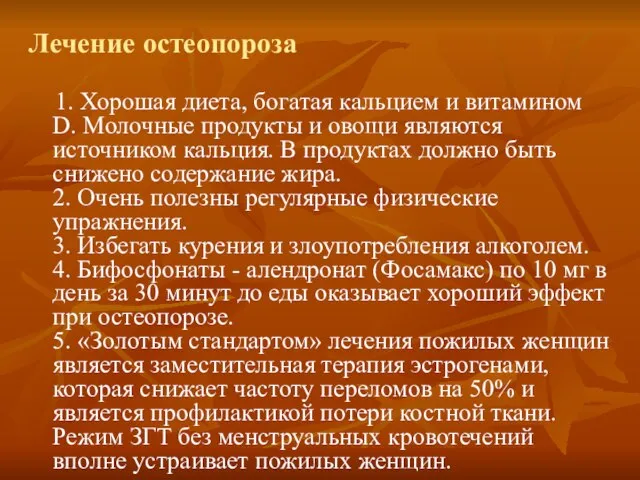 Лечение остеопороза

1. Хорошая диета, богатая кальцием и витамином D. Молочные продукты и овощи являются источником кальция. В продуктах должно быть снижено содержание жира.
2. Очень полезны регулярные физические упражнения.
3. Избегать курения и злоупотребления алкоголем.
4. Бифосфонаты - алендронат (Фосамакс) по 10 мг в день за 30 минут до еды оказывает хороший эффект при остеопорозе.
5. «Золотым стандартом» лечения пожилых женщин является заместительная терапия эстрогенами, которая снижает частоту переломов на 50% и является профилактикой потери костной ткани. Режим ЗГТ без менструальных кровотечений вполне устраивает пожилых женщин.